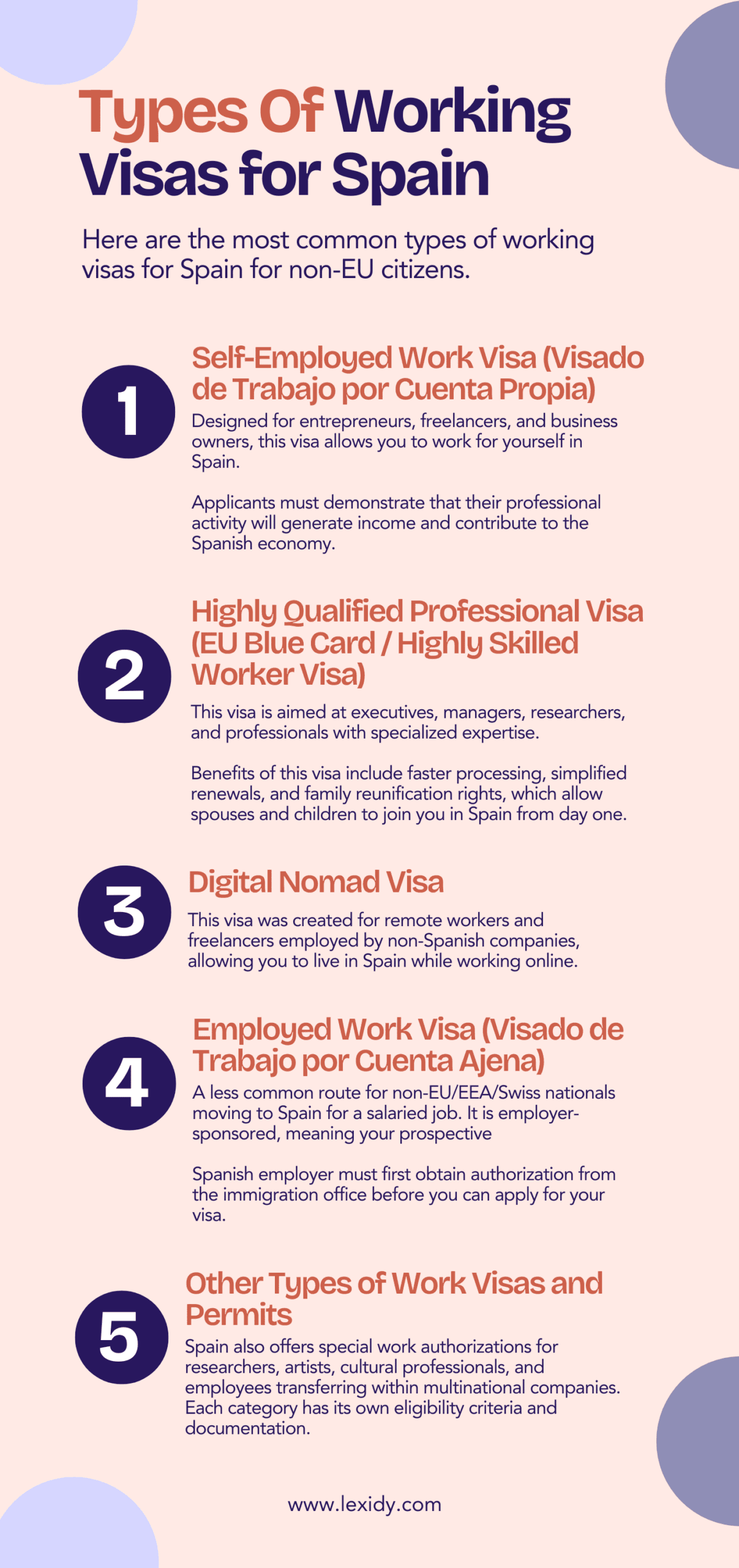 Types Of Working Visas for Spain

Here are the most common types of working visas for Spain for non-EU citizens.

1

Self-Employed Work Visa (Visado de Trabajo por Cuenta Propia)

Designed for entrepreneurs, freelancers, and business owners, this visa allows you to work for yourself in Spain.

Applicants must demonstrate that their professional activity will generate income and contribute to the Spanish economy.

2

Highly Qualified Professional Visa (EU Blue Card / Highly Skilled Worker Visa)

This visa is aimed at executives, managers, researchers, and professionals with specialized expertise.

Benefits of this visa include faster processing, simplified renewals, and family reunification rights, which allow spouses and children to join you in Spain from day one.

3

Digital Nomad Visa

This visa was created for remote workers and freelancers employed by non-Spanish companies, allowing you to live in Spain while working online.

4

Employed Work Visa (Visado de Trabajo por Cuenta Ajena)

A less common route for non-EU/EEA/Swiss nationals moving to Spain for a salaried job. It is employer-sponsored, meaning your prospective

Spanish employer must first obtain authorization from the immigration office before you can apply for your visa.

5

Other Types of Work Visas and Permits

Spain also offers special work authorizations for researchers, artists, cultural professionals, and employees transferring within multinational companies. Each category has its own eligibility criteria and documentation.

www.lexidy.com